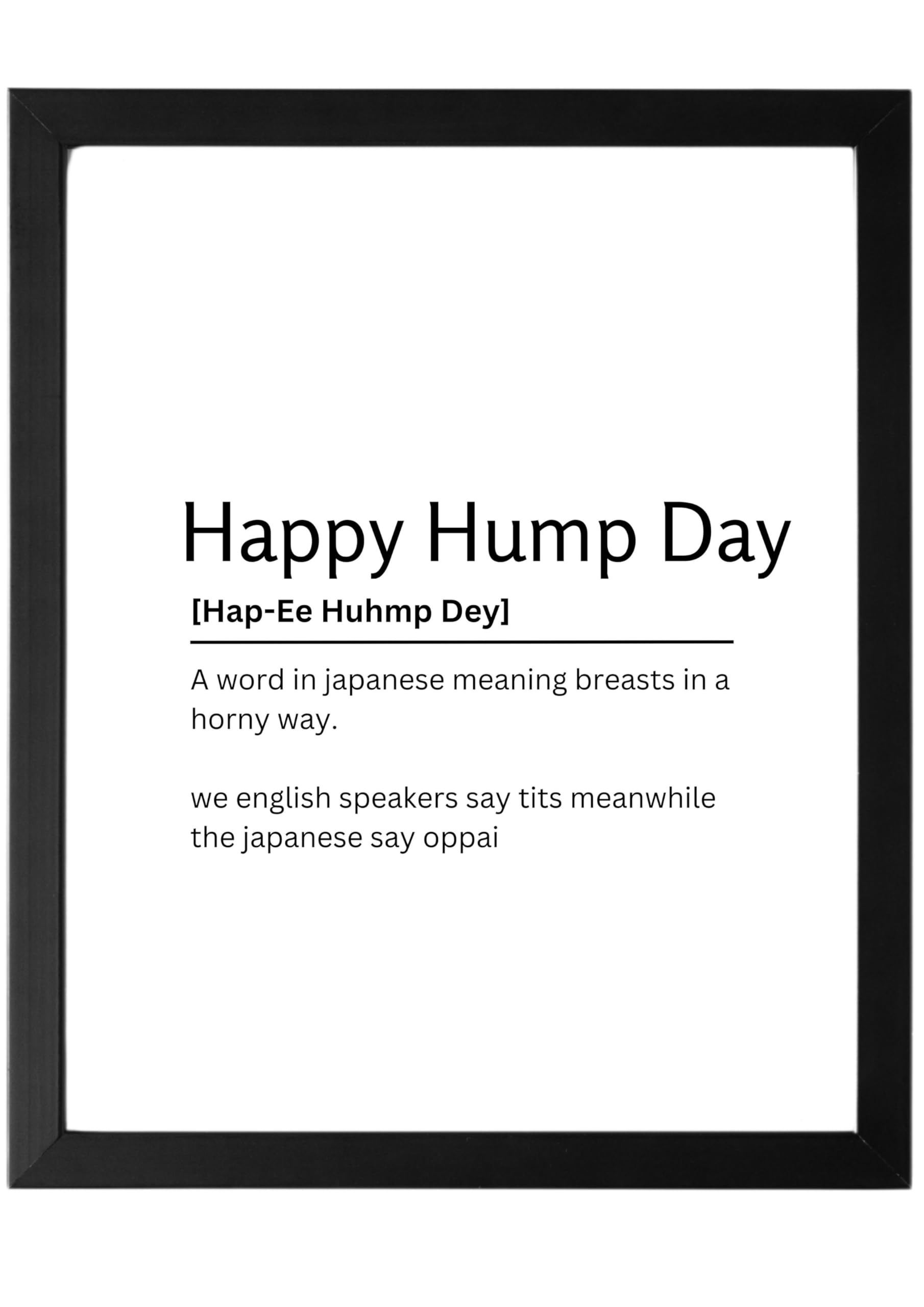 Happy Hump Day

[Hap-Ee Huhmp Dey]

A word in japanese meaning breasts in a horny way.

we english speakers say tits meanwhile the japanese say oppai